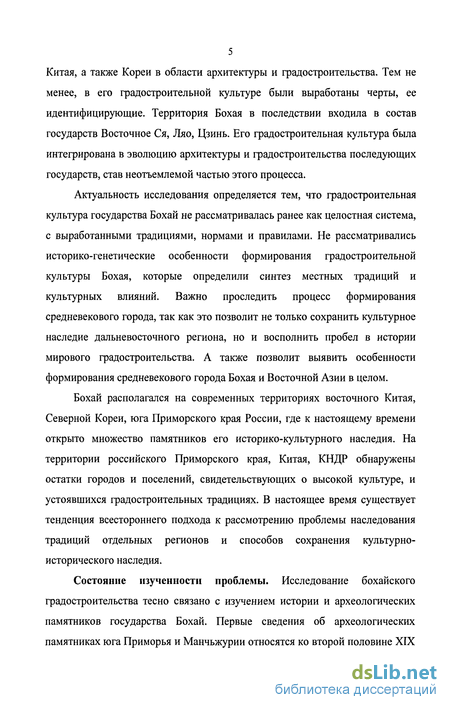 5

Китая, а также Кореи в области архитектуры и градостроительства. Тем не менее, в его градостроительной культуре были выработаны черты, ее идентифицирующие. Территория Бохая в последствии входила в состав государств Восточное Ся, Ляо, Цзинь. Его градостроительная культура была интегрирована в эволюцию архитектуры и градостроительства последующих государств, став неотъемлемой частью этого процесса.

Актуальность исследования определяется тем, что градостроительная культура государства Бохай не рассматривалась ранее как целостная система, с выработанными традициями, нормами и правилами. Не рассматривались историко-генетические особенности формирования градостроительной культуры Бохая, которые определили синтез местных традиций и культурных влияний. Важно проследить процесс формирования средневекового города, так как это позволит не только сохранить культурное наследие дальневосточного региона, но и восполнить пробел в истории мирового градостроительства. А также позволит выявить особенности формирования средневекового города Бохая и Восточной Азии в целом.

Бохай располагался на современных территориях восточного Китая, Северной Кореи, юга Приморского края России, где к настоящему времени открыто множество памятников его историко-культурного наследия. На территории российского Приморского края, Китая, КНДР обнаружены остатки городов и поселений, свидетельствующих о высокой культуре, и устоявшихся градостроительных традициях. В настоящее время существует тенденция всестороннего подхода к рассмотрению проблемы наследования традиций отдельных регионов и способов сохранения культурно-исторического наследия.

Состояние изученности проблемы. Исследование бохайского градостроительства тесно связано с изучением истории и археологических памятников государства Бохай. Первые сведения об археологических памятниках юга Приморья и Манчьжурии относятся ко второй половине XIX

dsLib.net
библиотека диссертаций